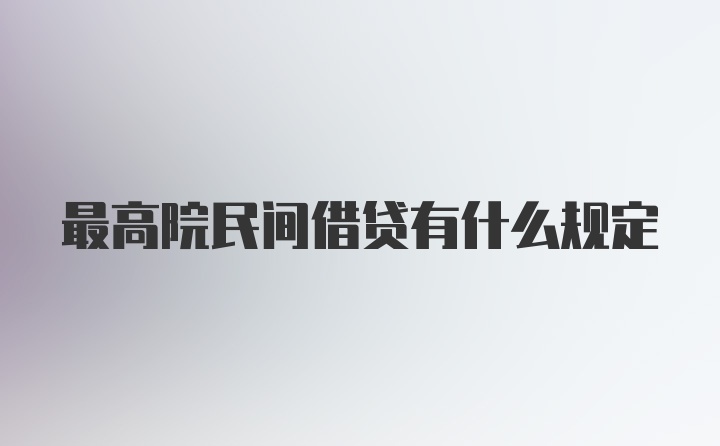 最高院民间借贷有什么规定